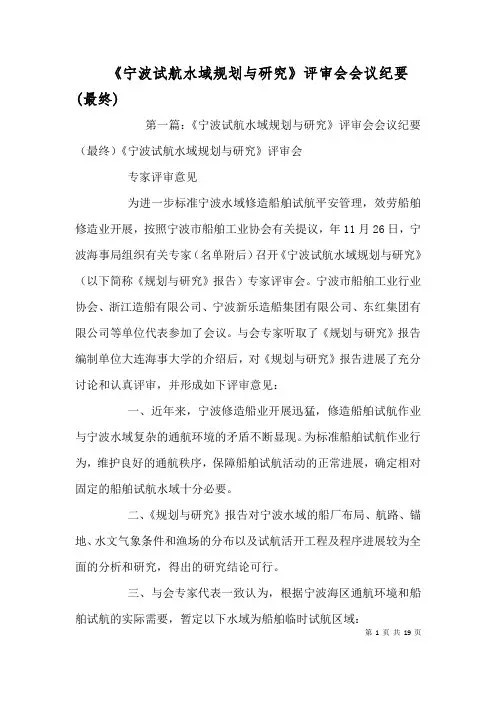 《宁波试航水域规划与研究》评审会会议纪要（最终）

第一篇：《宁波试航水域规划与研究》评审会会议纪要（最终）《宁波试航水域规划与研究》评审会

专家评审意见

为进一步标准宁波水域修造船舶试航平安管理，效劳船舶修造业开展，按照宁波市船舶工业协会有关提议，年11月26日，宁波海事局组织有关专家（名单附后）召开《宁波试航水域规划与研究》（以下简称《规划与研究》报告）专家评审会。宁波市船舶工业行业协会、浙江造船有限公司、宁波新乐造船集团有限公司、东红集团有限公司等单位代表参加了会议。与会专家听取了《规划与研究》报告编制单位大连海事大学的介绍后，对《规划与研究》报告进展了充分讨论和认真评审，并形成如下评审意见：

一、近年来，宁波修造船业开展迅猛，修造船舶试航作业与宁波水域复杂的通航环境的矛盾不断显现。为标准船舶试航作业行为，维护良好的通航秩序，保障船舶试航活动的正常进展，确定相对固定的船舶试航水域十分必要。

二、《规划与研究》报告对宁波水域的船厂布局、航路、锚地、水文气象条件和渔场的分布以及试航活开工程及程序进展较为全面的分析和研究，得出的研究结论可行。

三、与会专家代表一致认为，根据宁波海区通航环境和船舶试航的实际需要，暂定以下水域为船舶临时试航区域：

第 1 页 共 19 页